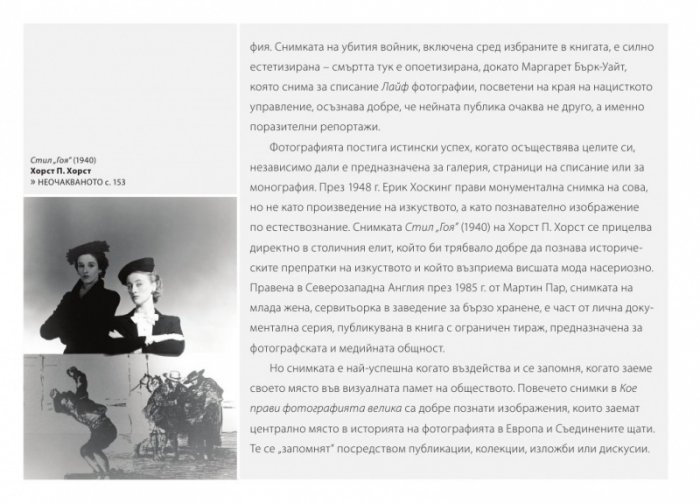 Стил „Гоя" (1940)
Хорст П. Хорст
» НЕОЧАКВАНОТО с. 153

фия. Снимката на убития войник, включена сред избраните в книгата, е силно естетизирана – смъртта тук е опоетизирана, докато Маргарет Бърк-Уайт, която снима за списание Лайф фотографии, посветени на края на нацисткото управление, осъзнава добре, че нейната публика очаква не друго, а именно поразителни репортажи.

Фотографията постига истински успех, когато осъществява целите си, независимо дали е предназначена за галерия, страници на списание или за монография. През 1948 г. Ерик Хоскинг прави монументална снимка на сова, но не като произведение на изкуството, а като познавателно изображение по естествознание. Снимката Стил „Гоя" (1940) на Хорст П. Хорст се прицелва директно в столичния елит, който би трябвало добре да познава историческите препратки на изкуството и който възприема висшата мода насериозно. Правена в Северозападна Англия през 1985 г. от Мартин Пар, снимката на млада жена, сервитьорка в заведение за бързо хранене, е част от лична документална серия, публикувана в книга с ограничен тираж, предназначена за фотографската и медийната общност.

Но снимката е най-успешна когато въздейства и се запомня, когато заеме своето място във визуалната памет на обществото. Повечето снимки в Кое прави фотографията велика са добре познати изображения, които заемат централно място в историята на фотографията в Европа и Съединените щати. Те се „запомнят" посредством публикации, колекции, изложби или дискусии.